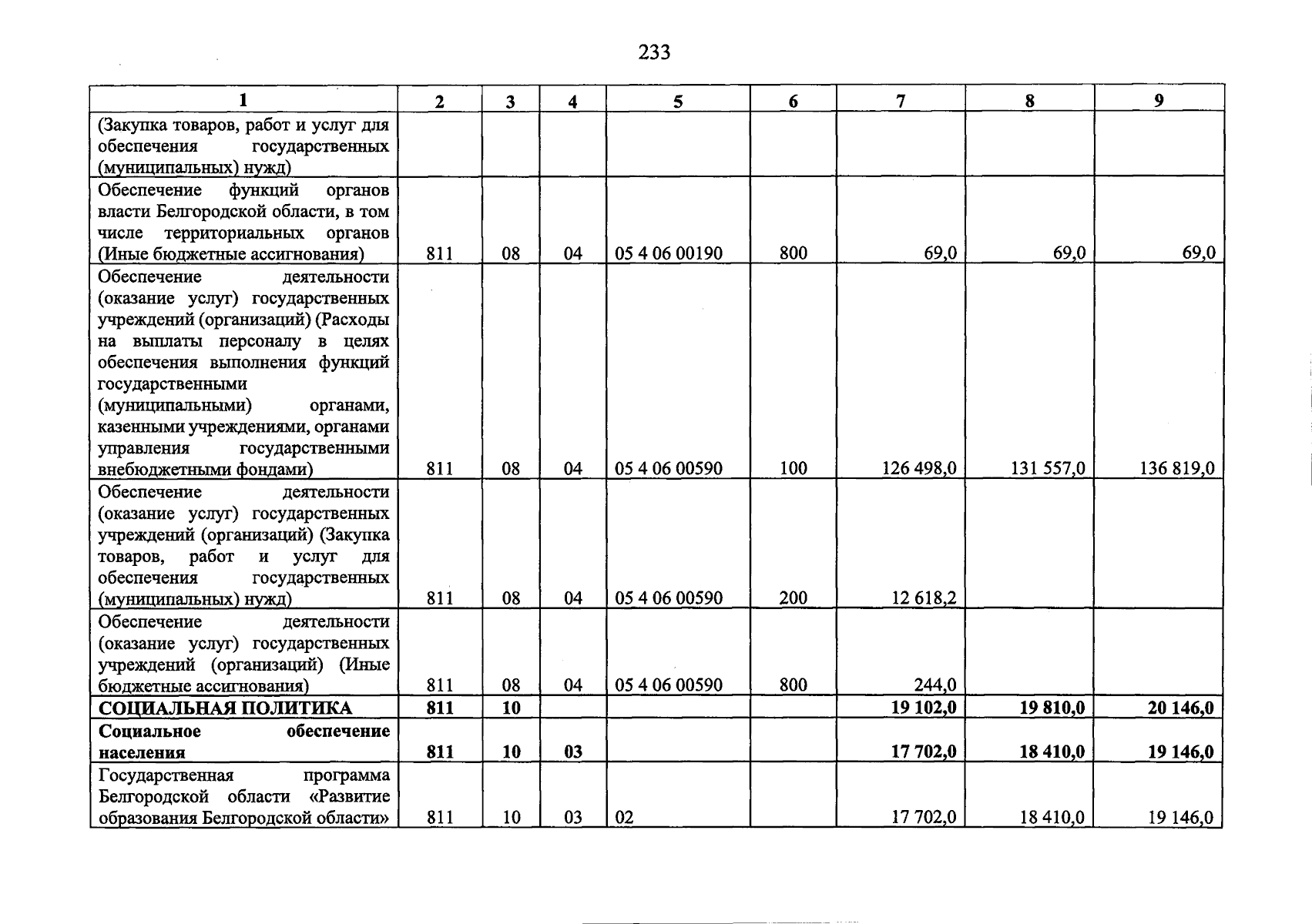 233

| 1 | 2 | 3 | 4 | 5 | 6 | 7 | 8 | 9 |
|---|---|---|---|---|---|---|---|---|
| (Закупка товаров, работ и услуг для обеспечения государственных (муниципальных) нужд) | | | | | | | | |
| Обеспечение функций органов власти Белгородской области, в том числе территориальных органов (Иные бюджетные ассигнования) | 811 | 08 | 04 | 05 4 06 00190 | 800 | 69,0 | 69,0 | 69,0 |
| Обеспечение деятельности (оказание услуг) государственных учреждений (организаций) (Расходы на выплаты персоналу в целях обеспечения выполнения функций государственными (муниципальными) органами, казенными учреждениями, органами управления государственными внебюджетными фондами) | 811 | 08 | 04 | 05 4 06 00590 | 100 | 126 498,0 | 131 557,0 | 136 819,0 |
| Обеспечение деятельности (оказание услуг) государственных учреждений (организаций) (Закупка товаров, работ и услуг для обеспечения государственных (муниципальных) нужд) | 811 | 08 | 04 | 05 4 06 00590 | 200 | 12 618,2 | | |
| Обеспечение деятельности (оказание услуг) государственных учреждений (организаций) (Иные бюджетные ассигнования) | 811 | 08 | 04 | 05 4 06 00590 | 800 | 244,0 | | |
| СОЦИАЛЬНАЯ ПОЛИТИКА | 811 | 10 | | | | 19 102,0 | 19 810,0 | 20 146,0 |
| Социальное обеспечение населения | 811 | 10 | 03 | | | 17 702,0 | 18 410,0 | 19 146,0 |
| Государственная программа Белгородской области «Развитие образования Белгородской области» | 811 | 10 | 03 | 02 | | 17 702,0 | 18 410,0 | 19 146,0 |